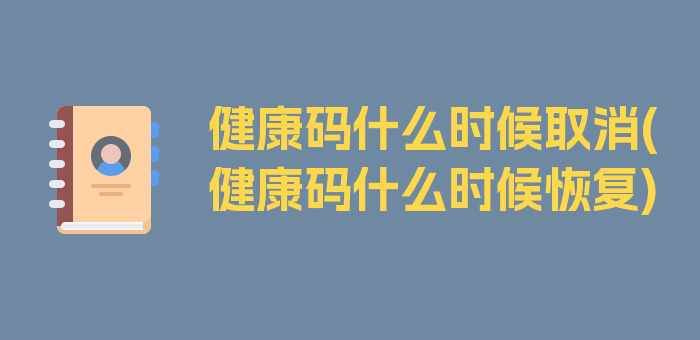 健康码什么时候取消(健康码什么时候恢复)